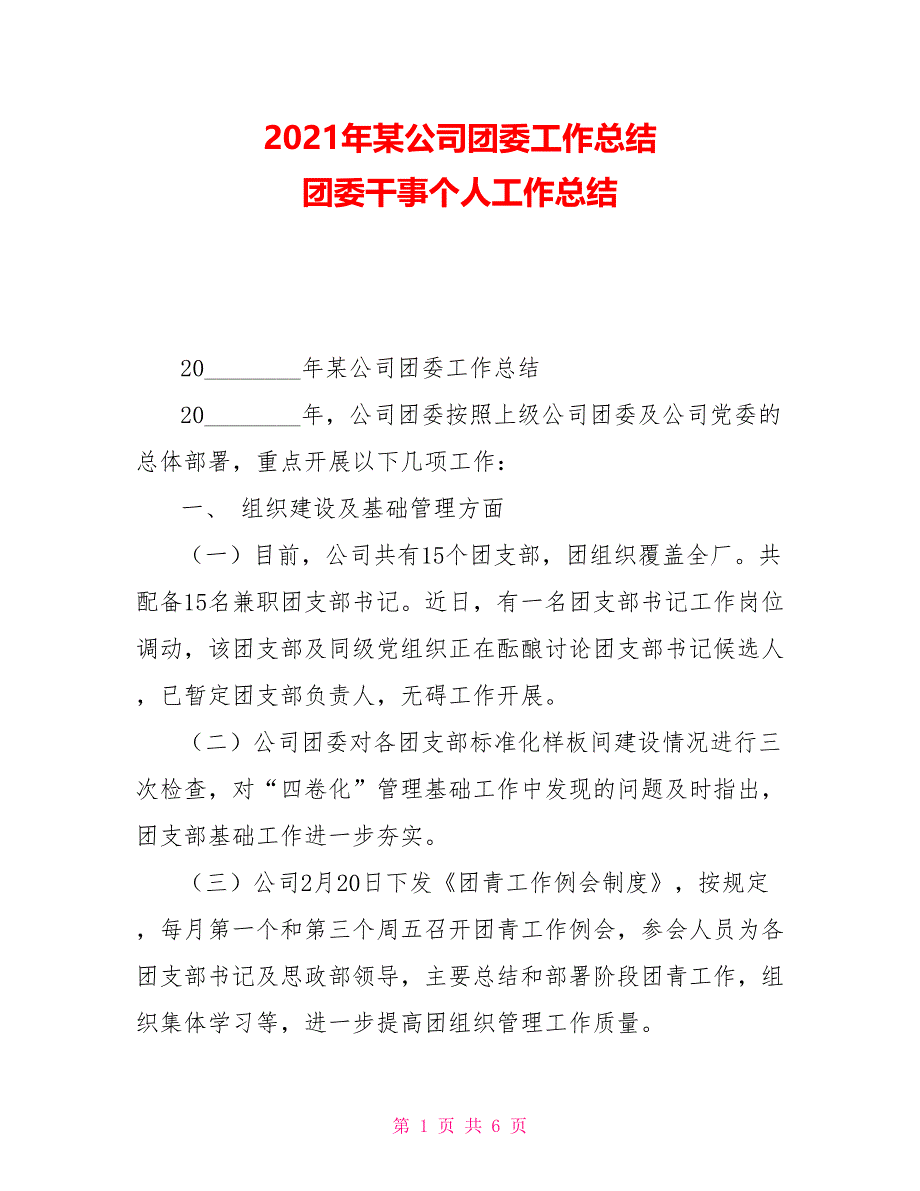 2021年某公司团委工作总结
团委干事个人工作总结

20________年某公司团委工作总结

20________年，公司团委按照上级公司团委及公司党委的总体部署，重点开展以下几项工作：

一、 组织建设及基础管理方面

（一）目前，公司共有15个团支部，团组织覆盖全厂。共配备15名兼职团支部书记。近日，有一名团支部书记工作岗位调动，该团支部及同级党组织正在酝酿讨论团支部书记候选人，已暂定团支部负责人，无碍工作开展。

（二）公司团委对各团支部标准化样板间建设情况进行三次检查，对“四卷化”管理基础工作中发现的问题及时指出，团支部基础工作进一步夯实。

（三）公司2月20日下发《团青工作例会制度》，按规定，每月第一个和第三个周五召开团青工作例会，参会人员为各团支部书记及思政部领导，主要总结和部署阶段团青工作，组织集体学习等，进一步提高团组织管理工作质量。

第 1 页 共 6 页